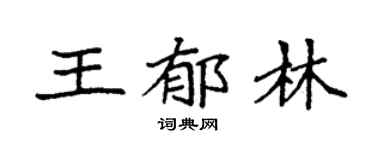 王郁林

词典网